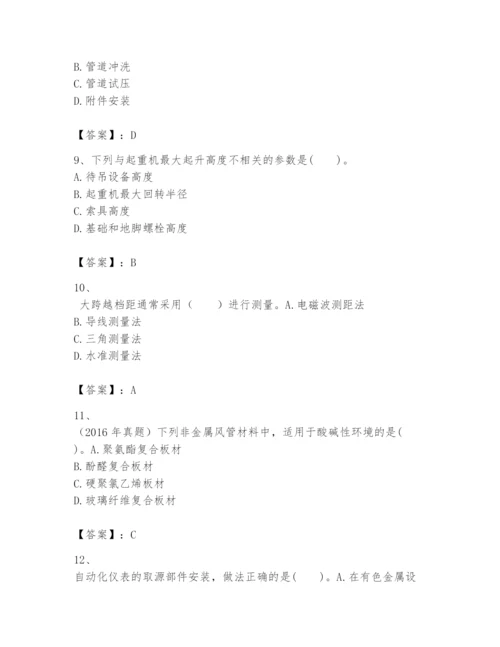 B. 管道冲洗
C. 管道试压
D. 附件安装

【答案】：D

9、下列与起重机最大起升高度不相关的参数是(　　)。
A. 待吊设备高度
B. 起重机最大回转半径
C. 索具高度
D. 基础和地脚螺栓高度

【答案】：B

10、
大跨越档距通常采用（　　）进行测量。A. 电磁波测距法
B. 导线测量法
C. 三角测量法
D. 水准测量法

【答案】：A

11、
（2016 年真题）下列非金属风管材料中，适用于酸碱性环境的是(　　)。A. 聚氨酯复合板材
B. 酚醛复合板材
C. 硬聚氯乙烯板材
D. 玻璃纤维复合板材

【答案】：C

12、
自动化仪表的取源部件安装，做法正确的是(　　)。A. 在有色金属设